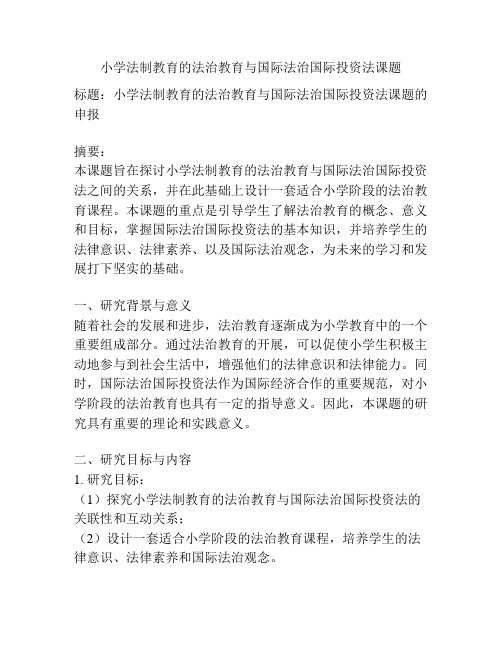 小学法制教育的法治教育与国际法治国际投资法课题

标题：小学法制教育的法治教育与国际法治国际投资法课题的申报

摘要：
本课题旨在探讨小学法制教育的法治教育与国际法治国际投资法之间的关系，并在此基础上设计一套适合小学阶段的法治教育课程。本课题的重点是引导学生了解法治教育的概念、意义和目标，掌握国际法治国际投资法的基本知识，并培养学生的法律意识、法律素养、以及国际法治观念，为未来的学习和发展打下坚实的基础。

一、研究背景与意义
随着社会的发展和进步，法治教育逐渐成为小学教育中的一个重要组成部分。通过法治教育的开展，可以促使小学生积极主动地参与到社会生活中，增强他们的法律意识和法律能力。同时，国际法治国际投资法作为国际经济合作的重要规范，对小学阶段的法治教育也具有一定的指导意义。因此，本课题的研究具有重要的理论和实践意义。

二、研究目标与内容
1. 研究目标：
（1）探究小学法制教育的法治教育与国际法治国际投资法的关联性和互动关系；
（2）设计一套适合小学阶段的法治教育课程，培养学生的法律意识、法律素养和国际法治观念。